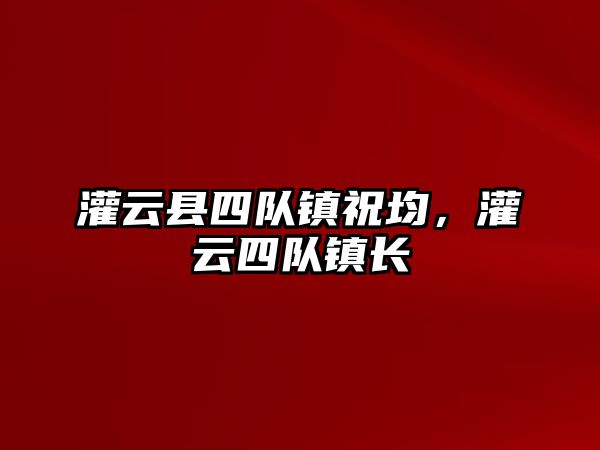 灌云县四队镇祝均，灌云四队镇长